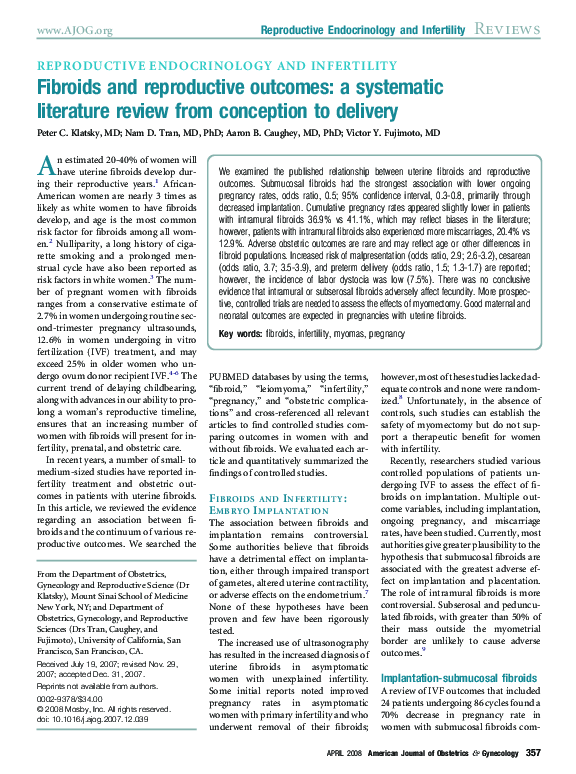 www.AJOG.org Reproductive Endocrinology and Infertility REVIEWS

REPRODUCTIVE ENDOCRINOLOGY AND INFERTILITY

Fibroids and reproductive outcomes: a systematic literature review from conception to delivery

Peter C. Klatsky, MD; Nam D. Tran, MD, PhD; Aaron B. Caughey, MD, PhD; Victor Y. Fujimoto, MD

We examined the published relationship between uterine fibroids and reproductive outcomes. Submucosal fibroids had the strongest association with lower ongoing pregnancy rates, odds ratio, 0.5; 95% confidence interval, 0.3-0.8, primarily through decreased implantation. Cumulative pregnancy rates appeared slightly lower in patients with intramural fibroids 36.9% vs 41.1%, which may reflect biases in the literature; however, patients with intramural fibroids also experienced more miscarriages, 20.4% vs 12.9%. Adverse obstetric outcomes are rare and may reflect age or other differences in fibroid populations. Increased risk of malpresentation (odds ratio, 2.9; 2.6-3.2), cesarean (odds ratio, 3.7; 3.5-3.9), and preterm delivery (odds ratio, 1.5; 1.3-1.7) are reported; however, the incidence of labor dystocia was low (7.5%). There was no conclusive evidence that intramural or subserosal fibroids adversely affect fecundity. More prospective, controlled trials are needed to assess the effects of myomectomy. Good maternal and neonatal outcomes are expected in pregnancies with uterine fibroids.

Key words: fibroids, infertility, myomas, pregnancy

An estimated 20-40% of women will have uterine fibroids develop during their reproductive years.$^1$ African-American women are nearly 3 times as likely as white women to have fibroids develop, and age is the most common risk factor for fibroids among all women.$^2$ Nulliparity, a long history of cigarette smoking and a prolonged menstrual cycle have also been reported as risk factors in white women.$^3$ The number of pregnant women with fibroids ranges from a conservative estimate of 2.7% in women undergoing routine second-trimester pregnancy ultrasounds, 12.6% in women undergoing in vitro fertilization (IVF) treatment, and may exceed 25% in older women who undergo ovum donor recipient IVF.$^{4-6}$ The current trend of delaying childbearing, along with advances in our ability to prolong a woman's reproductive timeline, ensures that an increasing number of women with fibroids will present for infertility, prenatal, and obstetric care.

In recent years, a number of small- to medium-sized studies have reported infertility treatment and obstetric outcomes in patients with uterine fibroids. In this article, we reviewed the evidence regarding an association between fibroids and the continuum of various reproductive outcomes. We searched the

From the Department of Obstetrics, Gynecology and Reproductive Science (Dr Klatsky), Mount Sinai School of Medicine New York, NY; and Department of Obstetrics, Gynecology, and Reproductive Sciences (Drs Tran, Caughey, and Fujimoto), University of California, San Francisco, San Francisco, CA.

Received July 19, 2007; revised Nov. 29, 2007; accepted Dec. 31, 2007.

Reprints not available from authors.

0002-9378/$34.00
© 2008 Mosby, Inc. All rights reserved.
doi: 10.1016/j.ajog.2007.12.039

PUBMED databases by using the terms, "fibroid," "leiomyoma," "infertility," "pregnancy," and "obstetric complications" and cross-referenced all relevant articles to find controlled studies comparing outcomes in women with and without fibroids. We evaluated each article and quantitatively summarized the findings of controlled studies.

FIBROIDS AND INFERTILITY: EMBRYO IMPLANTATION

The association between fibroids and implantation remains controversial. Some authorities believe that fibroids have a detrimental effect on implantation, either through impaired transport of gametes, altered uterine contractility, or adverse effects on the endometrium.$^7$ None of these hypotheses have been proven and few have been rigorously tested.

The increased use of ultrasonography has resulted in the increased diagnosis of uterine fibroids in asymptomatic women with unexplained infertility. Some initial reports noted improved pregnancy rates in asymptomatic women with primary infertility and who underwent removal of their fibroids; however, most of these studies lacked adequate controls and none were randomized.$^8$ Unfortunately, in the absence of controls, such studies can establish the safety of myomectomy but do not support a therapeutic benefit for women with infertility.

Recently, researchers studied various controlled populations of patients undergoing IVF to assess the effect of fibroids on implantation. Multiple outcome variables, including implantation, ongoing pregnancy, and miscarriage rates, have been studied. Currently, most authorities give greater plausibility to the hypothesis that submucosal fibroids are associated with the greatest adverse effect on implantation and placentation. The role of intramural fibroids is more controversial. Subserosal and pedunculated fibroids, with greater than 50% of their mass outside the myometrial border are unlikely to cause adverse outcomes.$^9$

Implantation-submucosal fibroids

A review of IVF outcomes that included 24 patients undergoing 86 cycles found a 70% decrease in pregnancy rate in women with submucosal fibroids com-

APRIL 2008 American Journal of Obstetrics & Gynecology 357